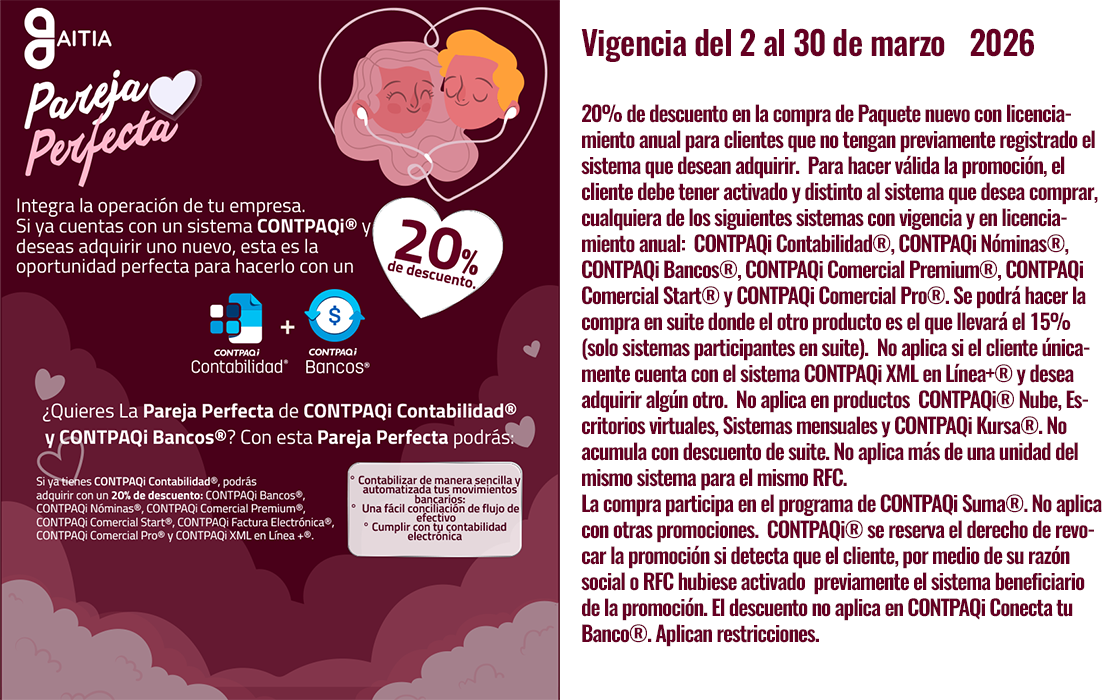 AITIA

Pareja Perfecta

Integra la operación de tu empresa. Si ya cuentas con un sistema CONTPAQi® y deseas adquirir uno nuevo, esta es la oportunidad perfecta para hacerlo con un

20% de descuento.

CONTPAQi Contabilidad® + CONTPAQi Bancos®

¿Quieres La Pareja Perfecta de CONTPAQi Contabilidad® y CONTPAQi Bancos®? Con esta Pareja Perfecta podrás:

Si ya tienes CONTPAQi Contabilidad®, podrás adquirir con un 20% de descuento: CONTPAQi Bancos®, CONTPAQi Nóminas®, CONTPAQi Comercial Premium®, CONTPAQi Comercial Start®, CONTPAQi Factura Electrónica®, CONTPAQi Comercial Pro® y CONTPAQi XML en Línea +®.

° Contabilizar de manera sencilla y automatizada tus movimientos bancarios:
° Una fácil conciliación de flujo de efectivo
° Cumplir con tu contabilidad electrónica

Vigencia del 2 al 30 de marzo 2026

20% de descuento en la compra de Paquete nuevo con licenciamiento anual para clientes que no tengan previamente registrado el sistema que desean adquirir. Para hacer válida la promoción, el cliente debe tener activado y distinto al sistema que desea comprar, cualquiera de los siguientes sistemas con vigencia y en licenciamiento anual: CONTPAQi Contabilidad®, CONTPAQi Nóminas®, CONTPAQi Bancos®, CONTPAQi Comercial Premium®, CONTPAQi Comercial Start® y CONTPAQi Comercial Pro®. Se podrá hacer la compra en suite donde el otro producto es el que llevará el 15% (solo sistemas participantes en suite). No aplica si el cliente únicamente cuenta con el sistema CONTPAQi XML en Línea+® y desea adquirir algún otro. No aplica en productos CONTPAQi® Nube, Escritorios virtuales, Sistemas mensuales y CONTPAQi Kursa®. No acumula con descuento de suite. No aplica más de una unidad del mismo sistema para el mismo RFC.
La compra participa en el programa de CONTPAQi Suma®. No aplica con otras promociones. CONTPAQi® se reserva el derecho de revocar la promoción si detecta que el cliente, por medio de su razón social o RFC hubiese activado previamente el sistema beneficiario de la promoción. El descuento no aplica en CONTPAQi Conecta tu Banco®. Aplican restricciones.